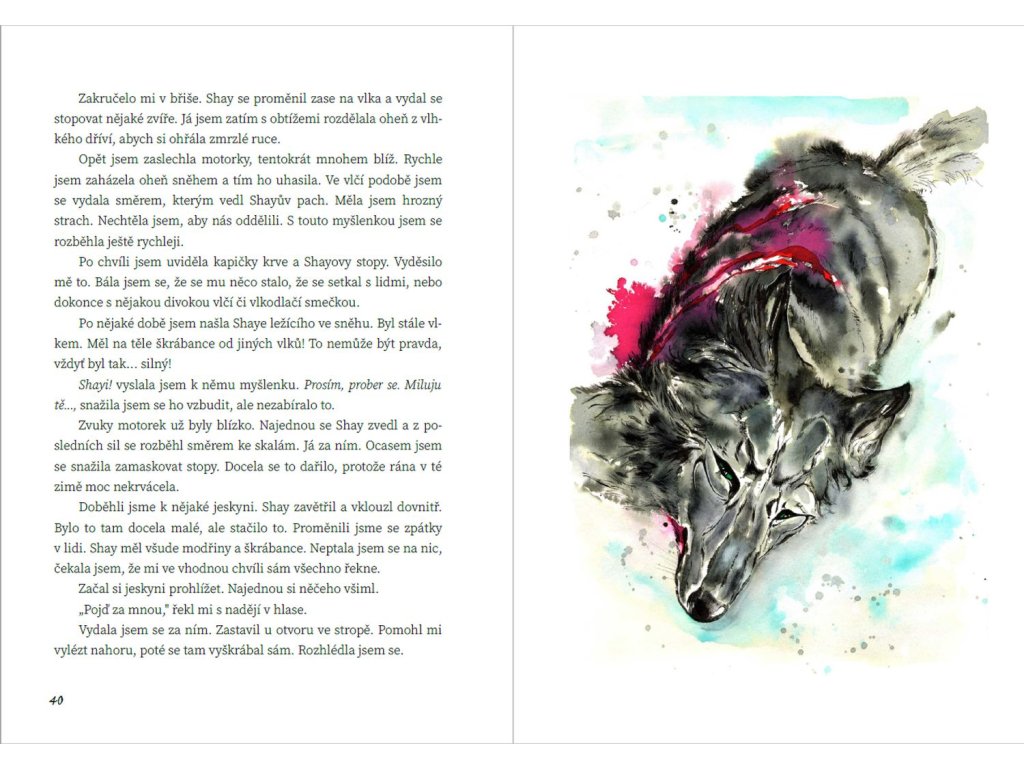 Zakručelo mi v břiše. Shay se proměnil zase na vlka a vydal se stopovat nějaké zvíře. Já jsem zatím s obtížemi rozdělala oheň z vlhkého dříví, abych si ohřála zmrzlé ruce.

Opět jsem zaslechla motorky, tentokrát mnohem blíž. Rychle jsem zaházela oheň sněhem a tím ho uhasila. Ve vlčí podobě jsem se vydala směrem, kterým vedl Shayův pach. Měla jsem hrozný strach. Nechtěla jsem, aby nás oddělili. S touto myšlenkou jsem se rozběhla ještě rychleji.

Po chvíli jsem uviděla kapičky krve a Shayovy stopy. Vyděsilo mě to. Bála jsem se, že se mu něco stalo, že se setkal s lidmi, nebo dokonce s nějakou divokou vlčí či vlkodlačí smečkou.

Po nějaké době jsem našla Shaye ležícího ve sněhu. Byl stále vlkem. Měl na těle škrábance od jiných vlků! To nemůže být pravda, vždyť byl tak... silný!

Shayi! vyslala jsem k němu myšlenku. Prosím, prober se. Miluju tě..., snažila jsem se ho vzbudit, ale nezabíralo to.

Zvuky motorek už byly blízko. Najednou se Shay zvedl a z posledních sil se rozběhl směrem ke skalám. Já za ním. Ocasem jsem se snažila zamaskovat stopy. Docela se to dařilo, protože rána v té zimě moc nekrvácela.

Doběhli jsme k nějaké jeskyni. Shay zavětřil a vklouzl dovnitř. Bylo to tam docela malé, ale stačilo to. Proměnili jsme se zpátky v lidi. Shay měl všude modřiny a škrábance. Neptala jsem se na nic, čekala jsem, že mi ve vhodnou chvíli sám všechno řekne.

Začal si jeskyni prohlížet. Najednou si něčeho všiml.

„Pojď za mnou," řekl mi s nadějí v hlase.

Vydala jsem se za ním. Zastavil u otvoru ve stropě. Pomohl mi vylézt nahoru, poté se tam vyškrábal sám. Rozhlédla jsem se.

40